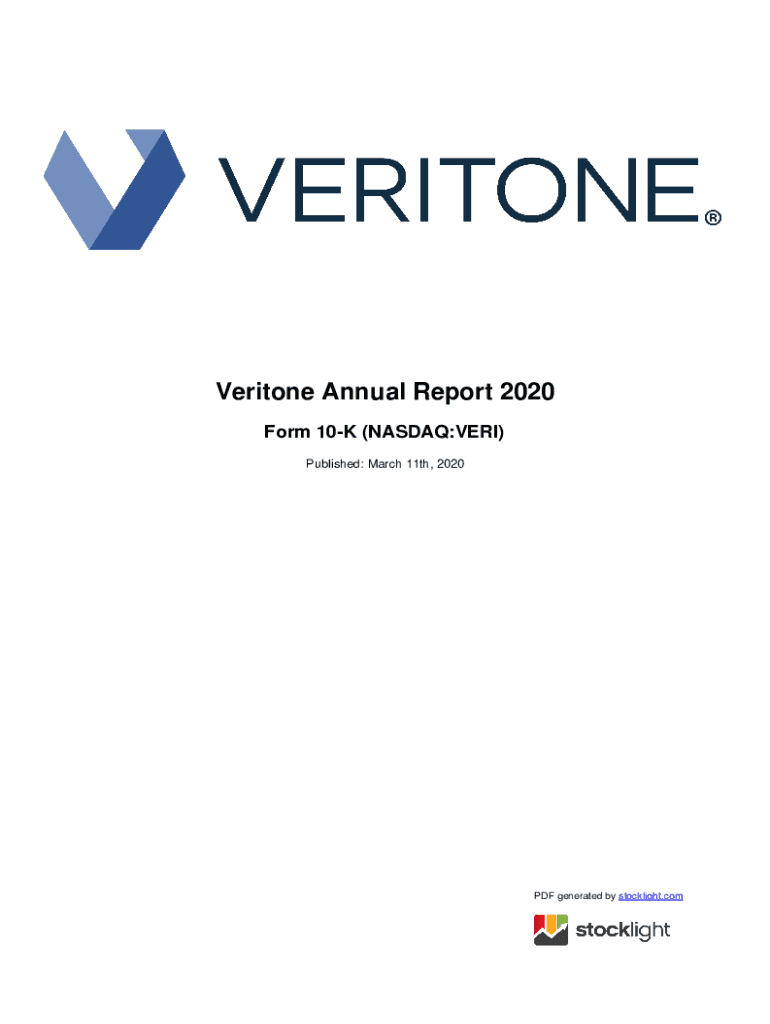 VERITONE®

Veritone Annual Report 2020

Form 10-K (NASDAQ:VERI)

Published: March 11th, 2020

PDF generated by stocklight.com

stocklight